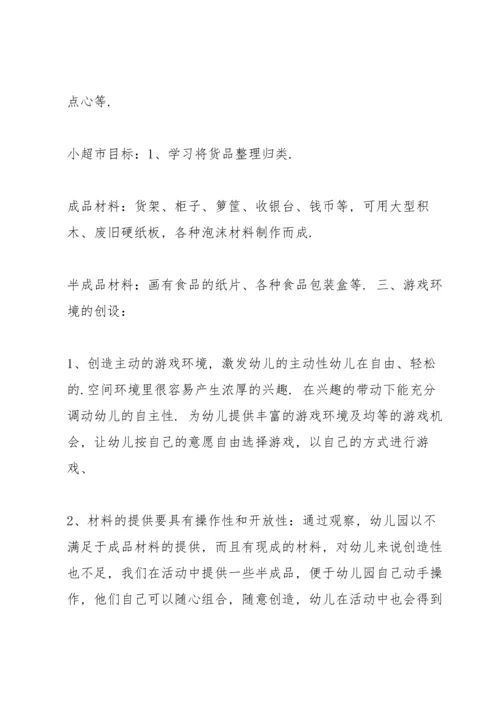 点心等.

小超市目标：1、学习将货品整理归类.

成品材料：货架、柜子、箩筐、收银台、钱币等，可用大型积木、废旧硬纸板，各种泡沫材料制作而成.

半成品材料：画有食品的纸片、各种食品包装盒等. 三、游戏环境的创设：

1、创造主动的游戏环境，激发幼儿的主动性幼儿在自由、轻松的.空间环境里很容易产生浓厚的兴趣. 在兴趣的带动下能充分调动幼儿的自主性. 为幼儿提供丰富的游戏环境及均等的游戏机会，让幼儿按自己的意愿自由选择游戏，以自己的方式进行游戏、

2、材料的提供要具有操作性和开放性：通过观察，幼儿园以不满足于成品材料的提供，而且有现成的材料，对幼儿来说创造性也不足，我们在活动中提供一些半成品，便于幼儿园自己动手操作，他们自己可以随心组合，随意创造，幼儿在活动中也会得到